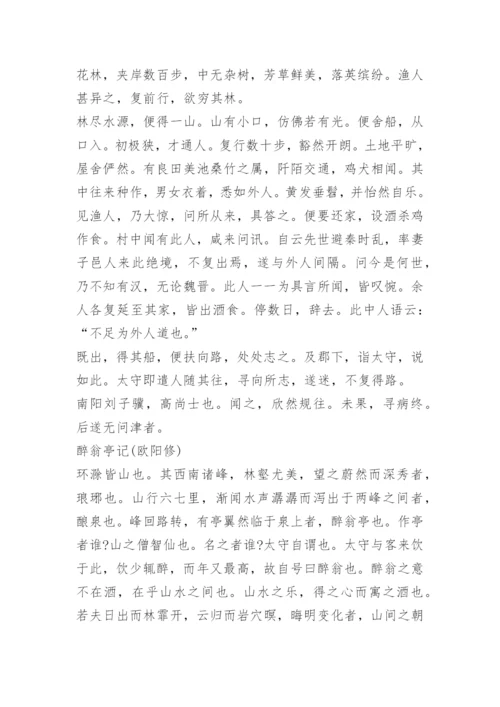 花林，夹岸数百步，中无杂树，芳草鲜美，落英缤纷。渔人甚异之，复前行，欲穷其林。
林尽水源，便得一山。山有小口，仿佛若有光。便舍船，从口入。初极狭，才通人。复行数十步，豁然开朗。土地平旷，屋舍俨然。有良田美池桑竹之属，阡陌交通，鸡犬相闻。其中往来种作，男女衣着，悉如外人。黄发垂髫，并怡然自乐。见渔人，乃大惊，问所从来，具答之。便要还家，设酒杀鸡作食。村中闻有此人，咸来问讯。自云先世避秦时乱，率妻子邑人来此绝境，不复出焉，遂与外人间隔。问今是何世，乃不知有汉，无论魏晋。此人一一为具言所闻，皆叹惋。余人各复延至其家，皆出酒食。停数日，辞去。此中人语云：“不足为外人道也。”
既出，得其船，便扶向路，处处志之。及郡下，诣太守，说如此。太守即遣人随其往，寻向所志，遂迷，不复得路。
南阳刘子骥，高尚士也。闻之，欣然规往。未果，寻病终。后遂无问津者。
醉翁亭记(欧阳修)
环滁皆山也。其西南诸峰，林壑尤美，望之蔚然而深秀者，琅琊也。山行六七里，渐闻水声潺潺而泻出于两峰之间者，酿泉也。峰回路转，有亭翼然临于泉上者，醉翁亭也。作亭者谁?山之僧智仙也。名之者谁?太守自谓也。太守与客来饮于此，饮少辄醉，而年又最高，故自号曰醉翁也。醉翁之意不在酒，在乎山水之间也。山水之乐，得之心而寓之酒也。若夫日出而林霏开，云归而岩穴暝，晦明变化者，山间之朝